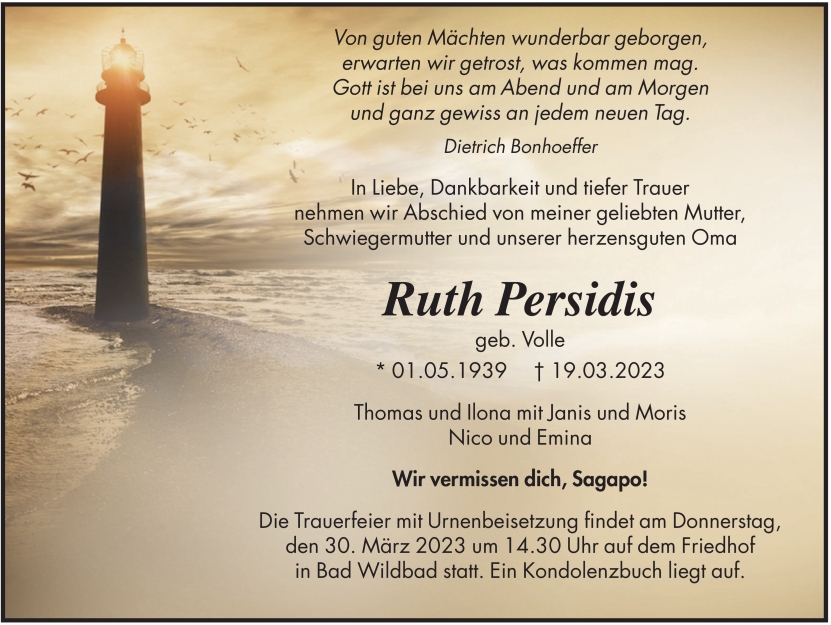 Von guten Mächten wunderbar geborgen,
erwarten wir getrost, was kommen mag.
Gott ist bei uns am Abend und am Morgen
und ganz gewiss an jedem neuen Tag.

Dietrich Bonhoeffer

In Liebe, Dankbarkeit und tiefer Trauer nehmen wir Abschied von meiner geliebten Mutter, Schwiegermutter und unserer herzensguten Oma

Ruth Persidis

geb. Volle

* 01.05.1939 † 19.03.2023

Thomas und Ilona mit Janis und Moris
Nico und Emina

Wir vermissen dich, Sagapo!

Die Trauerfeier mit Urnenbeisetzung findet am Donnerstag, den 30. März 2023 um 14.30 Uhr auf dem Friedhof in Bad Wildbad statt. Ein Kondolenzbuch liegt auf.